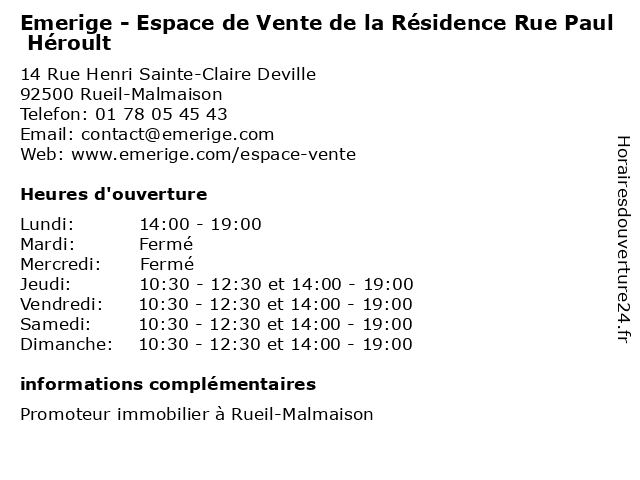 Emerige - Espace de Vente de la Résidence Rue Paul Héroult

14 Rue Henri Sainte-Claire Deville
92500 Rueil-Malmaison
Telefon: 01 78 05 45 43
Email: contact@emerige.com
Web: www.emerige.com/espace-vente

Heures d'ouverture

Lundi: 14:00 - 19:00
Mardi: Fermé
Mercredi: Fermé
Jeudi: 10:30 - 12:30 et 14:00 - 19:00
Vendredi: 10:30 - 12:30 et 14:00 - 19:00
Samedi: 10:30 - 12:30 et 14:00 - 19:00
Dimanche: 10:30 - 12:30 et 14:00 - 19:00

informations complémentaires

Promoteur immobilier à Rueil-Malmaison

Horairesdouverture24.fr